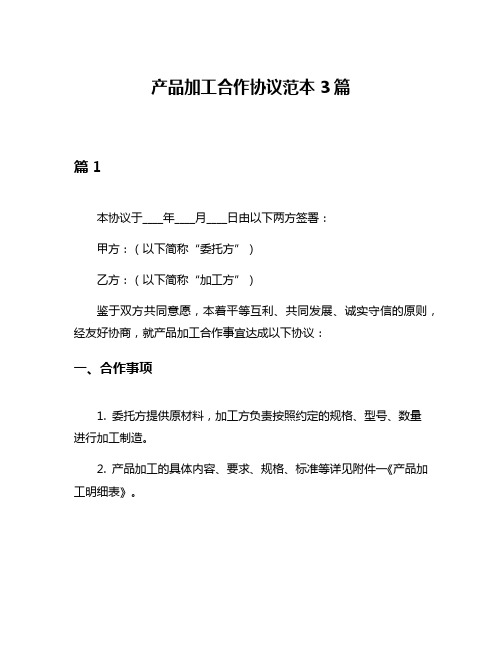 产品加工合作协议范本 3 篇

篇 1

本协议于____年____月____日由以下两方签署：

甲方：（以下简称“委托方”）

乙方：（以下简称“加工方”）

鉴于双方共同意愿，本着平等互利、共同发展、诚实守信的原则，经友好协商，就产品加工合作事宜达成以下协议：

一、合作事项

1. 委托方提供原材料，加工方负责按照约定的规格、型号、数量进行加工制造。

2. 产品加工的具体内容、要求、规格、标准等详见附件一《产品加工明细表》。